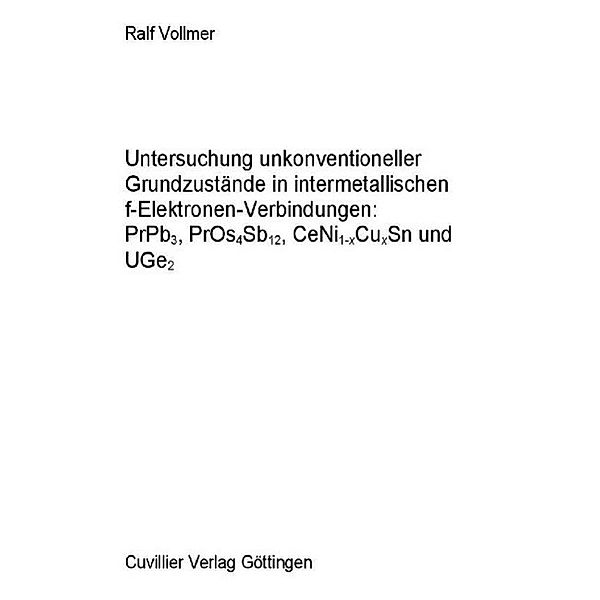 Ralf Vollmer

Untersuchung unkonventioneller Grundzustände in intermetallischen f-Elektronen-Verbindungen: $PrPb_3$, $PrOs_4Sb_{12}$, $CeNi_{1-x}Cu_xSn$ und $UGe_2$

Cuvillier Verlag Göttingen